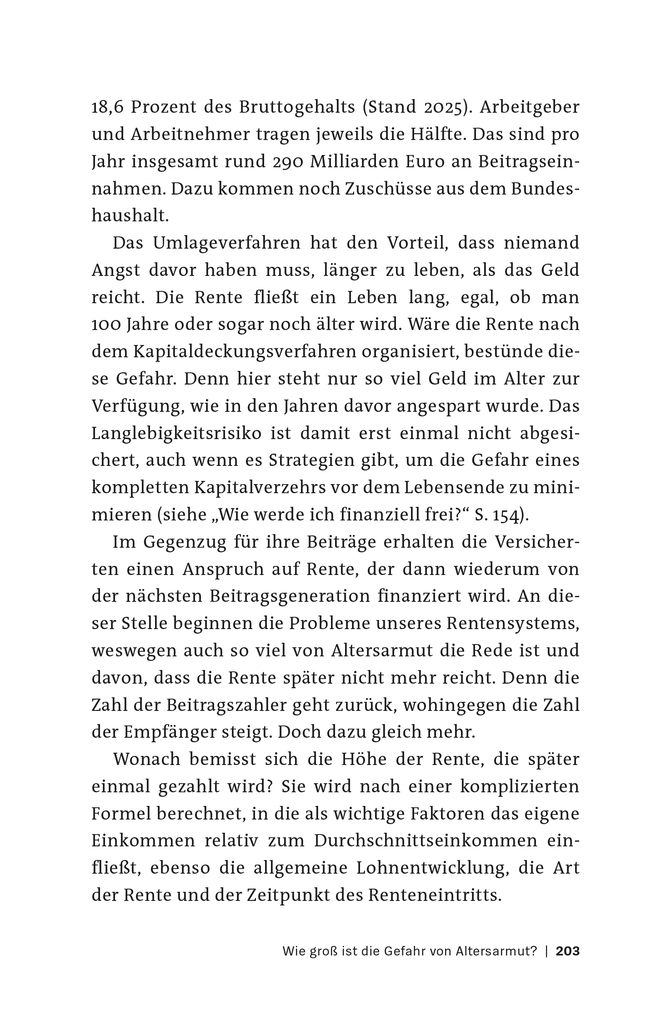 18,6 Prozent des Bruttogehalts (Stand 2025). Arbeitgeber und Arbeitnehmer tragen jeweils die Hälfte. Das sind pro Jahr insgesamt rund 290 Milliarden Euro an Beitragseinnahmen. Dazu kommen noch Zuschüsse aus dem Bundeshaushalt.

Das Umlageverfahren hat den Vorteil, dass niemand Angst davor haben muss, länger zu leben, als das Geld reicht. Die Rente fließt ein Leben lang, egal, ob man 100 Jahre oder sogar noch älter wird. Wäre die Rente nach dem Kapitaldeckungsverfahren organisiert, bestünde diese Gefahr. Denn hier steht nur so viel Geld im Alter zur Verfügung, wie in den Jahren davor angespart wurde. Das Langlebigkeitsrisiko ist damit erst einmal nicht abgesichert, auch wenn es Strategien gibt, um die Gefahr eines kompletten Kapitalverzehrs vor dem Lebensende zu minimieren (siehe „Wie werde ich finanziell frei?“ S. 154).

Im Gegenzug für ihre Beiträge erhalten die Versicherten einen Anspruch auf Rente, der dann wiederum von der nächsten Beitragsgeneration finanziert wird. An dieser Stelle beginnen die Probleme unseres Rentensystems, weswegen auch so viel von Altersarmut die Rede ist und davon, dass die Rente später nicht mehr reicht. Denn die Zahl der Beitragszahler geht zurück, wohingegen die Zahl der Empfänger steigt. Doch dazu gleich mehr.

Wonach bemisst sich die Höhe der Rente, die später einmal gezahlt wird? Sie wird nach einer komplizierten Formel berechnet, in die als wichtige Faktoren das eigene Einkommen relativ zum Durchschnittseinkommen einfließt, ebenso die allgemeine Lohnentwicklung, die Art der Rente und der Zeitpunkt des Renteneintritts.

Wie groß ist die Gefahr von Altersarmut? | 203